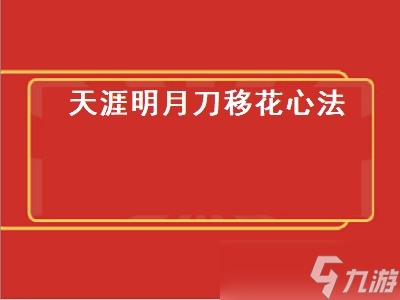 天涯明月刀移花心法

九游